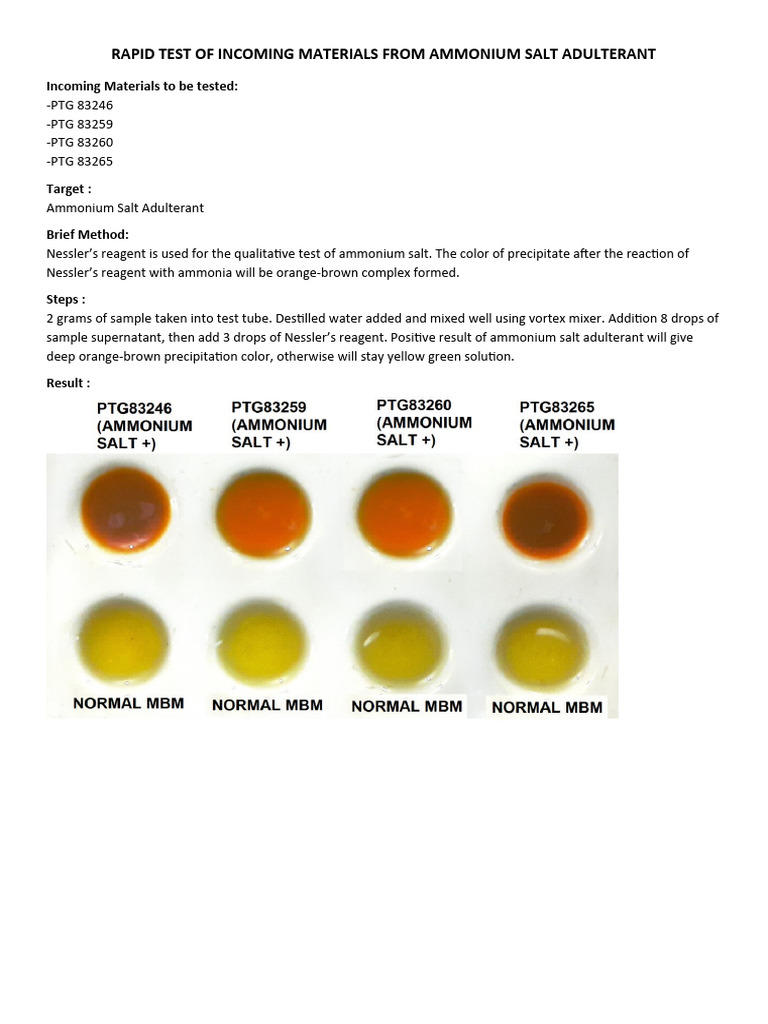 RAPID TEST OF INCOMING MATERIALS FROM AMMONIUM SALT ADULTERANT

Incoming Materials to be tested:
-PTG 83246
-PTG 83259
-PTG 83260
-PTG 83265

Target :
Ammonium Salt Adulterant

Brief Method:
Nessler's reagent is used for the qualitative test of ammonium salt. The color of precipitate after the reaction of Nessler's reagent with ammonia will be orange-brown complex formed.

Steps :
2 grams of sample taken into test tube. Destilled water added and mixed well using vortex mixer. Addition 8 drops of sample supernatant, then add 3 drops of Nessler's reagent. Positive result of ammonium salt adulterant will give deep orange-brown precipitation color, otherwise will stay yellow green solution.

Result :

PTG83246 (AMMONIUM SALT +)
PTG83259 (AMMONIUM SALT +)
PTG83260 (AMMONIUM SALT +)
PTG83265 (AMMONIUM SALT +)

NORMAL MBM
NORMAL MBM
NORMAL MBM
NORMAL MBM